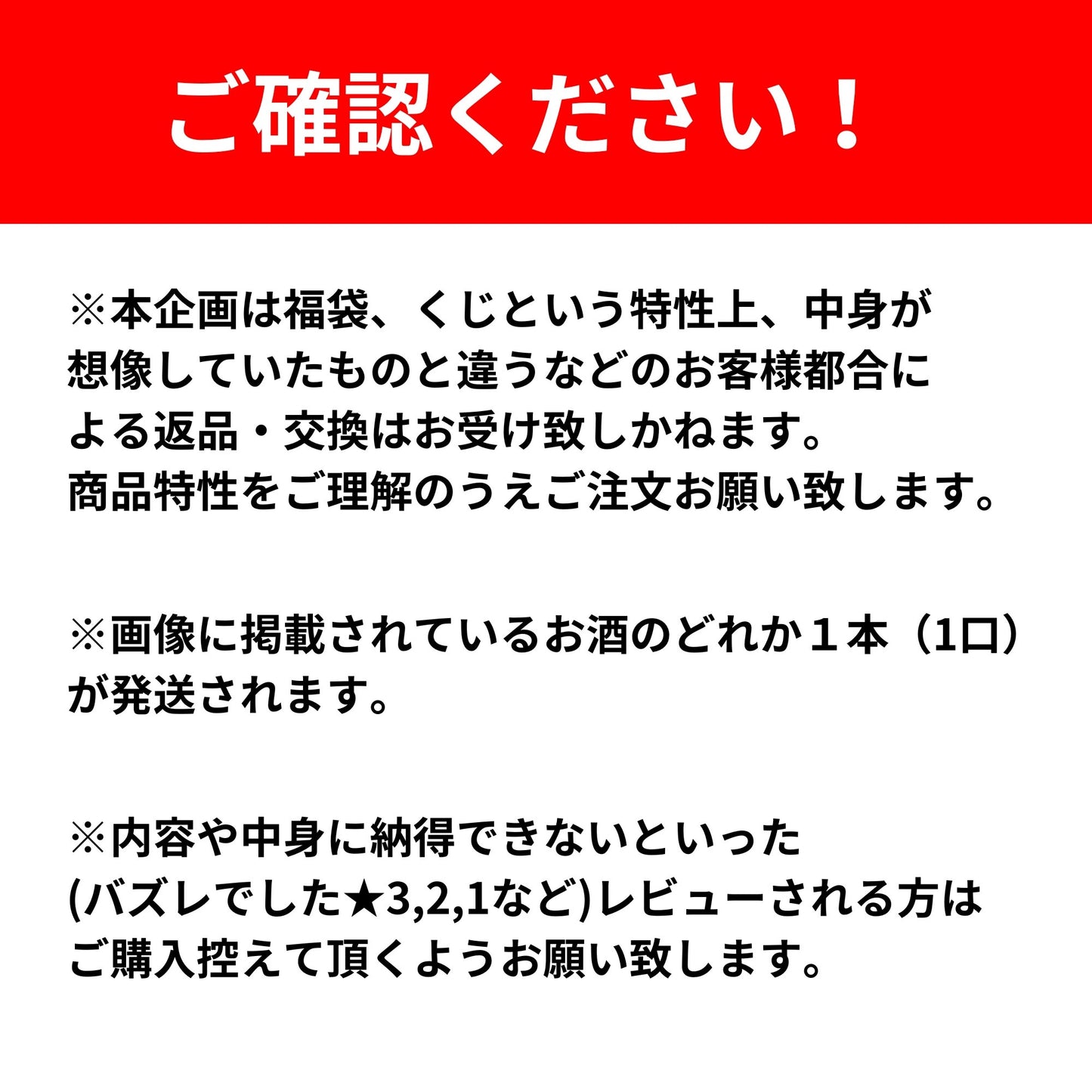 ご確認ください！

※本企画は福袋、くじという特性上、中身が想像していたものと違うなどのお客様都合による返品・交換はお受け致しかねます。
商品特性をご理解のうえご注文お願い致します。

※画像に掲載されているお酒のどれか１本（1口）が発送されます。

※内容や中身に納得できないといった(バズレでした★3,2,1など)レビューされる方はご購入控えて頂くようお願い致します。